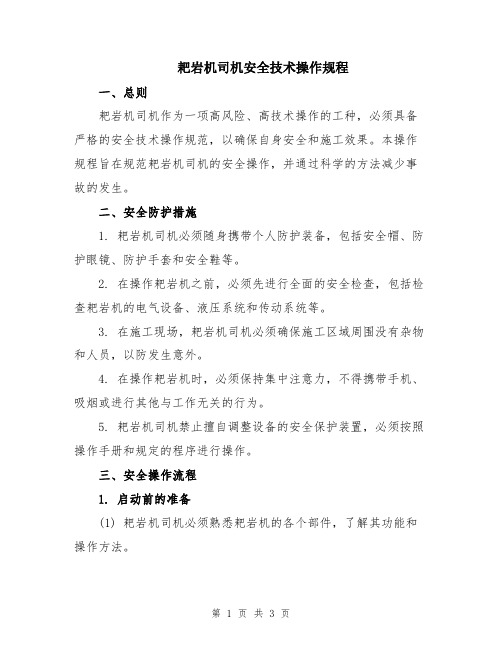 耙岩机司机安全技术操作规程

一、总则

耙岩机司机作为一项高风险、高技术操作的工种，必须具备严格的安全技术操作规范，以确保自身安全和施工效果。本操作规程旨在规范耙岩机司机的安全操作，并通过科学的方法减少事故的发生。

二、安全防护措施

1. 耙岩机司机必须随身携带个人防护装备，包括安全帽、防护眼镜、防护手套和安全鞋等。

2. 在操作耙岩机之前，必须先进行全面的安全检查，包括检查耙岩机的电气设备、液压系统和传动系统等。

3. 在施工现场，耙岩机司机必须确保施工区域周围没有杂物和人员，以防发生意外。

4. 在操作耙岩机时，必须保持集中注意力，不得携带手机、吸烟或进行其他与工作无关的行为。

5. 耙岩机司机禁止擅自调整设备的安全保护装置，必须按照操作手册和规定的程序进行操作。

三、安全操作流程

1. 启动前的准备

(1) 耙岩机司机必须熟悉耙岩机的各个部件，了解其功能和操作方法。

第 1 页 共 3 页